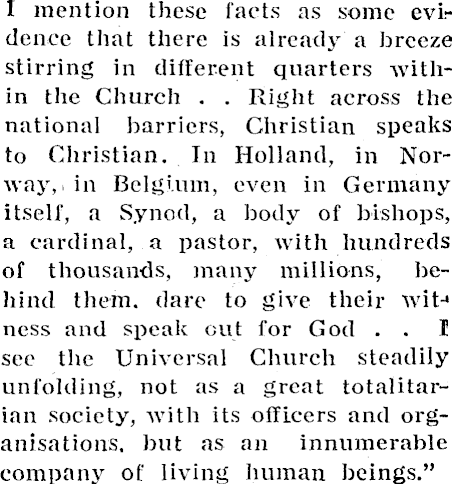 I mention these facts as some evidence that there is already a breeze stirring in different quarters within the Church . . Right across the national barriers, Christian speaks to Christian. In Holland, in Norway, in Belgium, even in Germany itself, a Synod, a body of bishops, a cardinal, a pastor, with hundreds of thousands, many millions, behind them. dare to give their witness and speak out for God . . I see the Universal Church steadily unfolding, not as a great totalitarian society, with its officers and organisations, but as an innumerable company of living human beings."